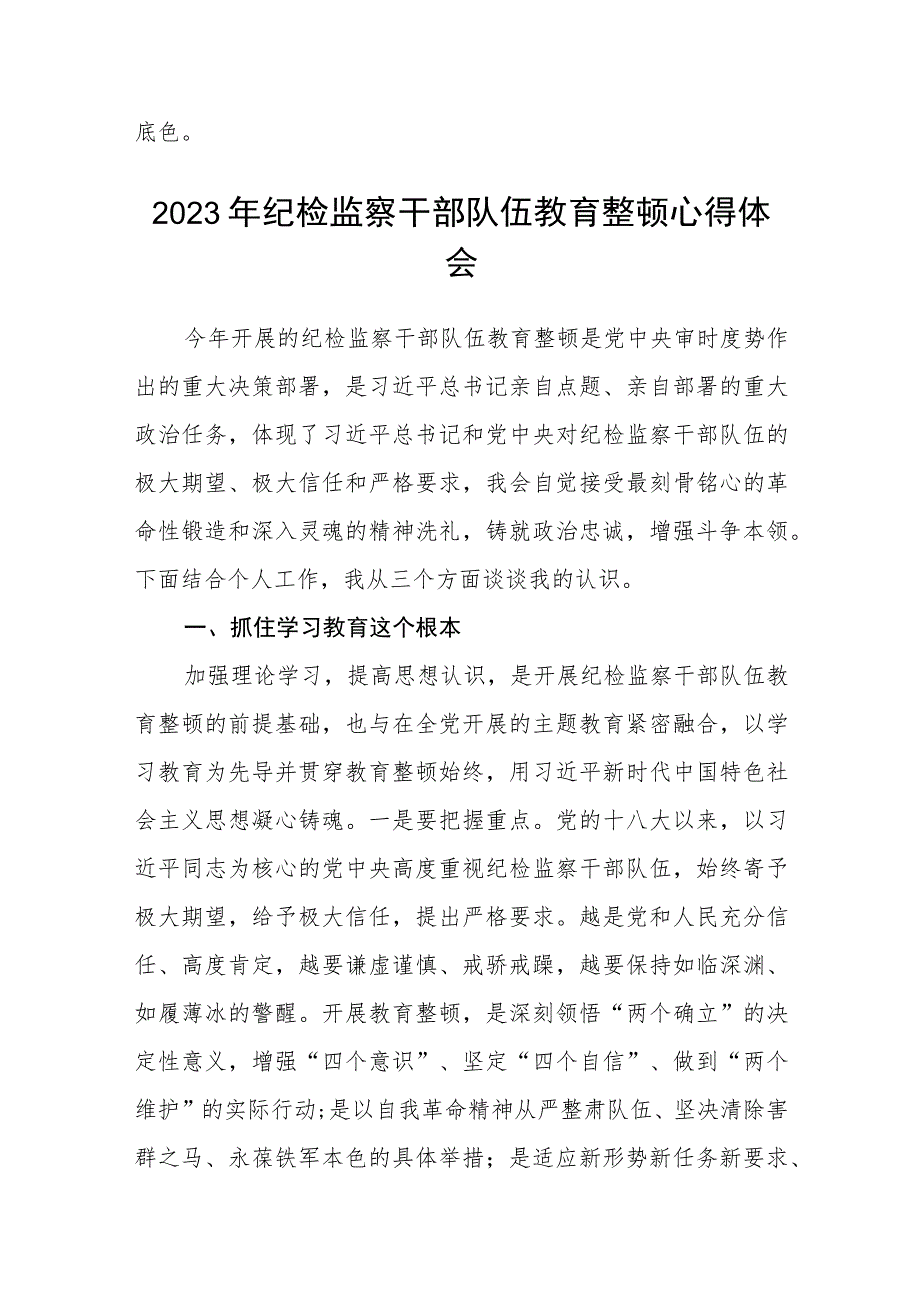 底色。

2023年纪检监察干部队伍教育整顿心得体会

今年开展的纪检监察干部队伍教育整顿是党中央审时度势作出的重大决策部署，是习近平总书记亲自点题、亲自部署的重大政治任务，体现了习近平总书记和党中央对纪检监察干部队伍的极大期望、极大信任和严格要求，我会自觉接受最刻骨铭心的革命性锻造和深入灵魂的精神洗礼，铸就政治忠诚，增强斗争本领。下面结合个人工作，我从三个方面谈谈我的认识。

一、抓住学习教育这个根本

加强理论学习，提高思想认识，是开展纪检监察干部队伍教育整顿的前提基础，也与在全党开展的主题教育紧密融合，以学习教育为先导并贯穿教育整顿始终，用习近平新时代中国特色社会主义思想凝心铸魂。一是要把握重点。党的十八大以来，以习近平同志为核心的党中央高度重视纪检监察干部队伍，始终寄予极大期望，给予极大信任，提出严格要求。越是党和人民充分信任、高度肯定，越要谦虚谨慎、戒骄戒躁，越要保持如临深渊、如履薄冰的警醒。开展教育整顿，是深刻领悟“两个确立”的决定性意义，增强“四个意识”、坚定“四个自信”、做到“两个维护”的实际行动;是以自我革命精神从严整肃队伍、坚决清除害群之马、永葆铁军本色的具体举措；是适应新形势新任务新要求、